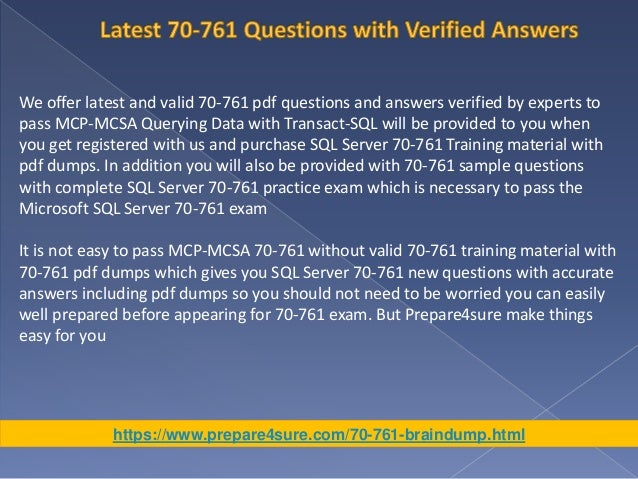 Latest 70-761 Questions with Verified Answers

We offer latest and valid 70-761 pdf questions and answers verified by experts to pass MCP-MCSA Querying Data with Transact-SQL will be provided to you when you get registered with us and purchase SQL Server 70-761 Training material with pdf dumps. In addition you will also be provided with 70-761 sample questions with complete SQL Server 70-761 practice exam which is necessary to pass the Microsoft SQL Server 70-761 exam

It is not easy to pass MCP-MCSA 70-761 without valid 70-761 training material with 70-761 pdf dumps which gives you SQL Server 70-761 new questions with accurate answers including pdf dumps so you should not need to be worried you can easily well prepared before appearing for 70-761 exam. But Prepare4sure make things easy for you

https://www.prepare4sure.com/70-761-braindump.html